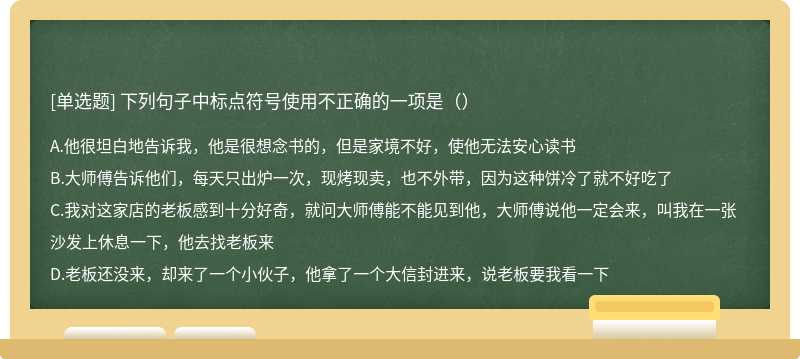 [单选题] 下列句子中标点符号使用不正确的一项是（）

A.他很坦白地告诉我，他是很想念书的，但是家境不好，使他无法安心读书

B.大师傅告诉他们，每天只出炉一次，现烤现卖，也不外带，因为这种饼冷了就不好吃了

C.我对这家店的老板感到十分好奇，就问大师傅能不能见到他，大师傅说他一定会来，叫我在一张沙发上休息一下，他去找老板来

D.老板还没来，却来了一个小伙子，他拿了一个大信封进来，说老板要我看一下